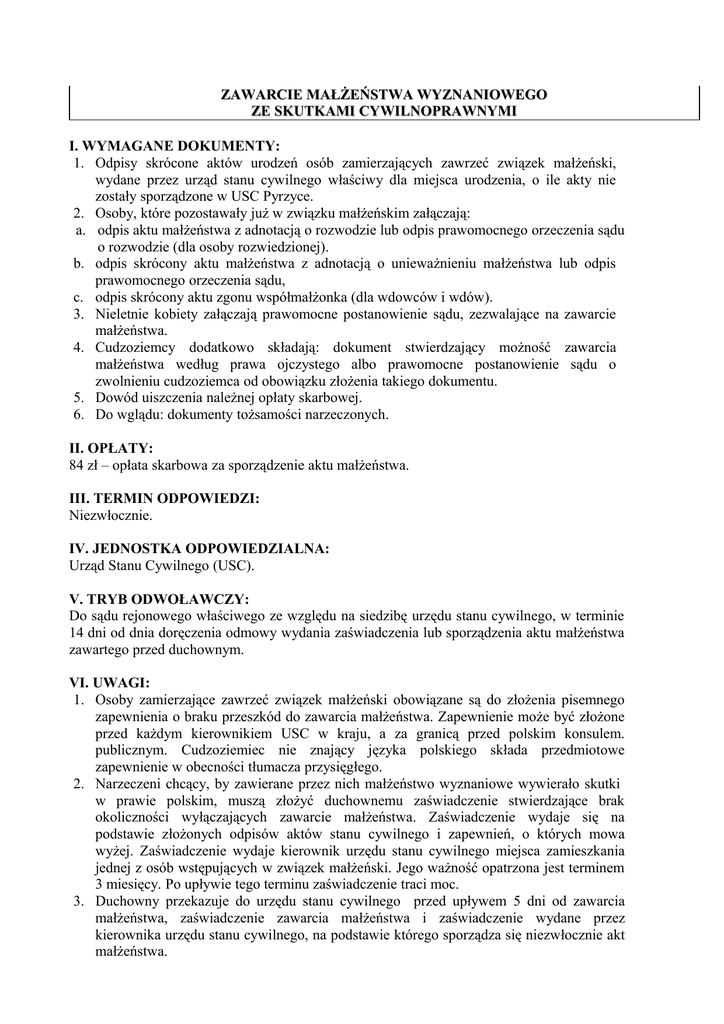 ZAWARCIE MAŁŻEŃSTWA WYZNANIOWEGO
ZE SKUTKAMI CYWILNOPRAWNYMI

I. WYMAGANE DOKUMENTY:
1. Odpisy skrócone aktów urodzeń osób zamierzających zawrzeć związek małżeński, wydane przez urząd stanu cywilnego właściwy dla miejsca urodzenia, o ile akty nie zostały sporządzone w USC Pyrzyce.
2. Osoby, które pozostawały już w związku małżeńskim załączają:
a. odpis aktu małżeństwa z adnotacją o rozwodzie lub odpis prawomocnego orzeczenia sądu o rozwodzie (dla osoby rozwiedzionej).
b. odpis skrócony aktu małżeństwa z adnotacją o unieważnieniu małżeństwa lub odpis prawomocnego orzeczenia sądu,
c. odpis skrócony aktu zgonu współmałżonka (dla wdowców i wdów).
3. Nieletnie kobiety załączają prawomocne postanowienie sądu, zezwalające na zawarcie małżeństwa.
4. Cudzoziemcy dodatkowo składają: dokument stwierdzający możność zawarcia małżeństwa według prawa ojczystego albo prawomocne postanowienie sądu o zwolnieniu cudzoziemca od obowiązku złożenia takiego dokumentu.
5. Dowód uiszczenia należnej opłaty skarbowej.
6. Do wglądu: dokumenty tożsamości narzeczonych.

II. OPŁATY:
84 zł – opłata skarbowa za sporządzenie aktu małżeństwa.

III. TERMIN ODPOWIEDZI:
Niezwłocznie.

IV. JEDNOSTKA ODPOWIEDZIALNA:
Urząd Stanu Cywilnego (USC).

V. TRYB ODWOŁAWCZY:
Do sądu rejonowego właściwego ze względu na siedzibę urzędu stanu cywilnego, w terminie 14 dni od dnia doręczenia odmowy wydania zaświadczenia lub sporządzenia aktu małżeństwa zawartego przed duchownym.

VI. UWAGI:
1. Osoby zamierzające zawrzeć związek małżeński obowiązane są do złożenia pisemnego zapewnienia o braku przeszkód do zawarcia małżeństwa. Zapewnienie może być złożone przed każdym kierownikiem USC w kraju, a za granicą przed polskim konsulem. publicznym. Cudzoziemiec nie znający języka polskiego składa przedmiotowe zapewnienie w obecności tłumacza przysięgłego.
2. Narzeczeni chcący, by zawierane przez nich małżeństwo wyznaniowe wywierało skutki w prawie polskim, muszą złożyć duchownemu zaświadczenie stwierdzające brak okoliczności wyłączających zawarcie małżeństwa. Zaświadczenie wydaje się na podstawie złożonych odpisów aktów stanu cywilnego i zapewnień, o których mowa wyżej. Zaświadczenie wydaje kierownik urzędu stanu cywilnego miejsca zamieszkania jednej z osób wstępujących w związek małżeński. Jego ważność opatrzona jest terminem 3 miesięcy. Po upływie tego terminu zaświadczenie traci moc.
3. Duchowny przekazuje do urzędu stanu cywilnego przed upływem 5 dni od zawarcia małżeństwa, zaświadczenie zawarcia małżeństwa i zaświadczenie wydane przez kierownika urzędu stanu cywilnego, na podstawie którego sporządza się niezwłocznie akt małżeństwa.